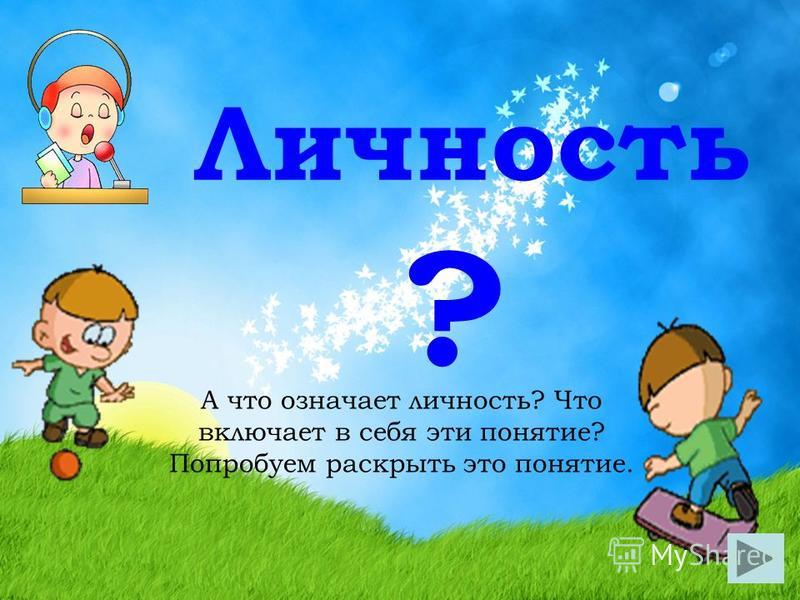 Личность

?

А что означает личность? Что включает в себя эти понятие? Попробуем раскрыть это понятие.

MyShared